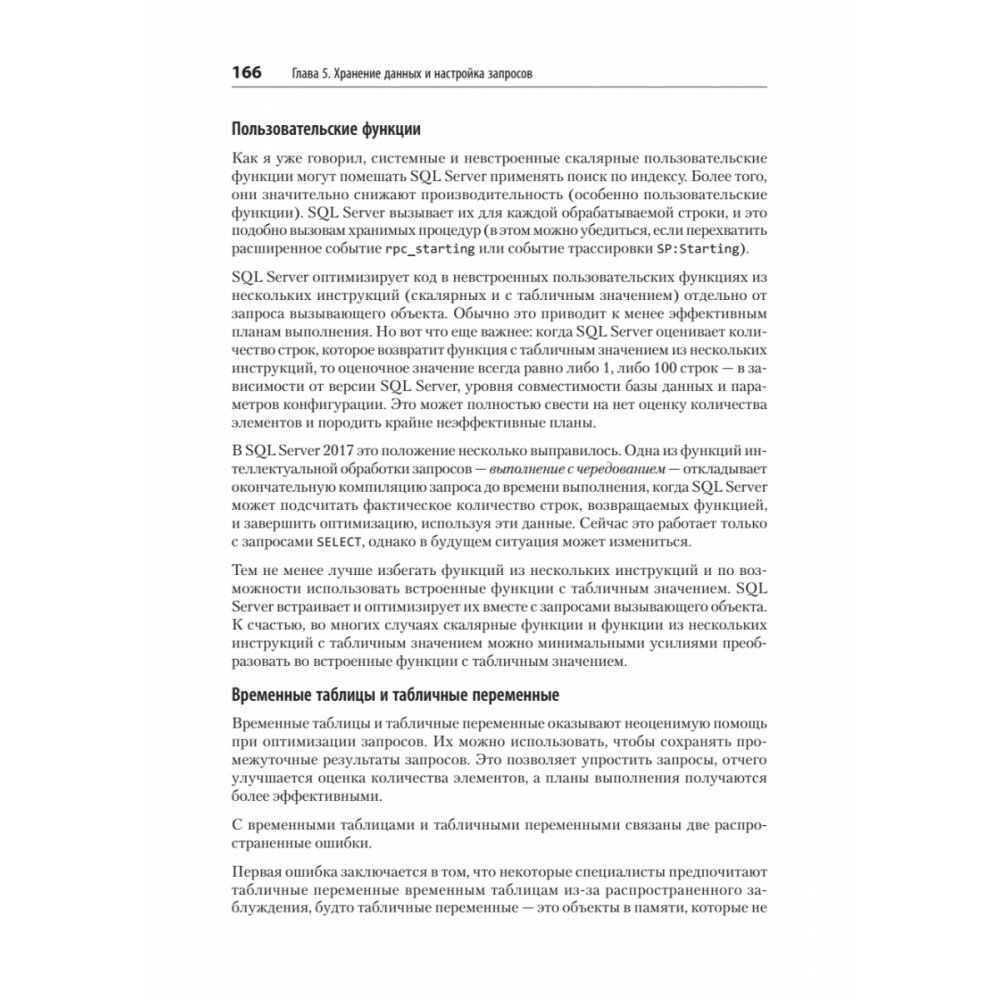 166 Глава 5. Хранение данных и настройка запросов

Пользовательские функции

Как я уже говорил, системные и невстроенные скалярные пользовательские функции могут помешать SQL Server применять поиск по индексу. Более того, они значительно снижают производительность (особенно пользовательские функции). SQL Server вызывает их для каждой обрабатываемой строки, и это подобно вызовам хранимых процедур (в этом можно убедиться, если перехватить расширенное событие rpc_starting или событие трассировки SP:Starting).

SQL Server оптимизирует код в невстроенных пользовательских функциях из нескольких инструкций (скалярных и с табличным значением) отдельно от запроса вызывающего объекта. Обычно это приводит к менее эффективным планам выполнения. Но вот что еще важнее: когда SQL Server оценивает количество строк, которое возвратит функция с табличным значением из нескольких инструкций, то оценочное значение всегда равно либо 1, либо 100 строк — в зависимости от версии SQL Server, уровня совместимости базы данных и параметров конфигурации. Это может полностью свести на нет оценку количества элементов и породить крайне неэффективные планы.

В SQL Server 2017 это положение несколько выправилось. Одна из функций интеллектуальной обработки запросов — выполнение с чередованием — откладывает окончательную компиляцию запроса до времени выполнения, когда SQL Server может подсчитать фактическое количество строк, возвращаемых функцией, и завершить оптимизацию, используя эти данные. Сейчас это работает только с запросами SELECT, однако в будущем ситуация может измениться.

Тем не менее лучше избегать функций из нескольких инструкций и по возможности использовать встроенные функции с табличным значением. SQL Server встраивает и оптимизирует их вместе с запросами вызывающего объекта. К счастью, во многих случаях скалярные функции и функции из нескольких инструкций с табличным значением можно минимальными усилиями преобразовать во встроенные функции с табличным значением.

Временные таблицы и табличные переменные

Временные таблицы и табличные переменные оказывают неоценимую помощь при оптимизации запросов. Их можно использовать, чтобы сохранять промежуточные результаты запросов. Это позволяет упростить запросы, отчего улучшается оценка количества элементов, а планы выполнения получаются более эффективными.

С временными таблицами и табличными переменными связаны две распространенные ошибки.

Первая ошибка заключается в том, что некоторые специалисты предпочитают табличные переменные временным таблицам из-за распространенного заблуждения, будто табличные переменные — это объекты в памяти, которые не